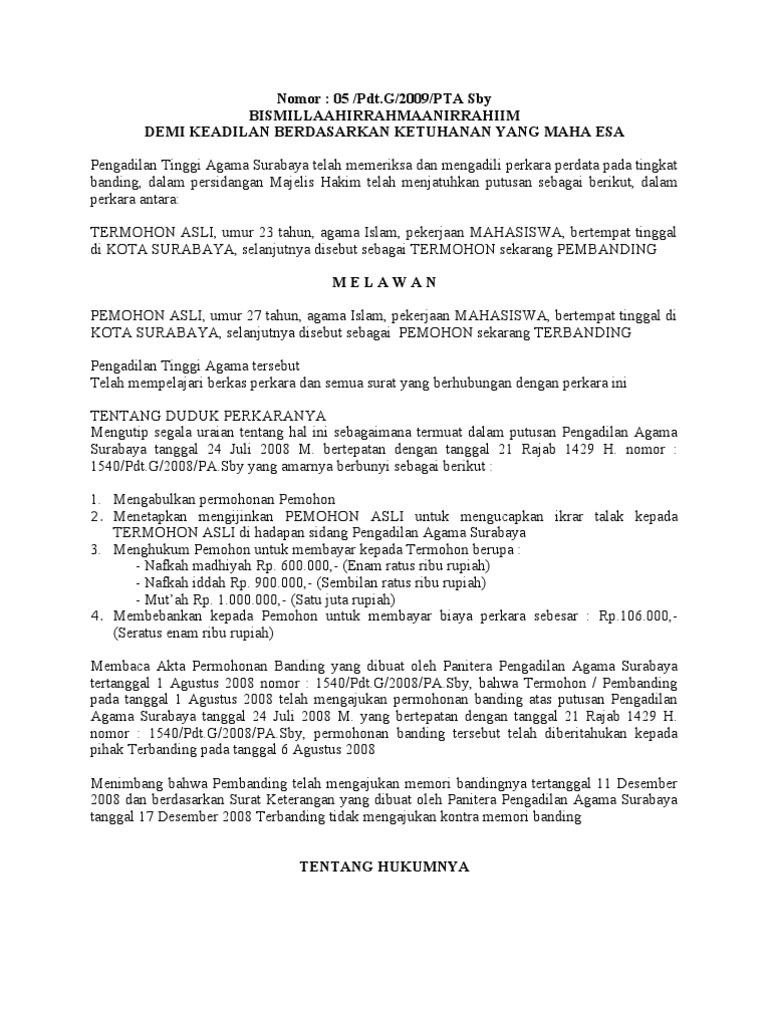 Nomor : 05 /Pdt.G/2009/PTA Sby
BISMILLAAHIRRAHMAANIRRAHIIM
DEMI KEADILAN BERDASARKAN KETUHANAN YANG MAHA ESA

Pengadilan Tinggi Agama Surabaya telah memeriksa dan mengadili perkara perdata pada tingkat banding, dalam persidangan Majelis Hakim telah menjatuhkan putusan sebagai berikut, dalam perkara antara:

TERMOHON ASLI, umur 23 tahun, agama Islam, pekerjaan MAHASISWA, bertempat tinggal di KOTA SURABAYA, selanjutnya disebut sebagai TERMOHON sekarang PEMBANDING

M E L A W A N

PEMOHON ASLI, umur 27 tahun, agama Islam, pekerjaan MAHASISWA, bertempat tinggal di KOTA SURABAYA, selanjutnya disebut sebagai PEMOHON sekarang TERBANDING

Pengadilan Tinggi Agama tersebut
Telah mempelajari berkas perkara dan semua surat yang berhubungan dengan perkara ini

TENTANG DUDUK PERKARANYA
Mengutip segala uraian tentang hal ini sebagaimana termuat dalam putusan Pengadilan Agama Surabaya tanggal 24 Juli 2008 M. bertepatan dengan tanggal 21 Rajab 1429 H. nomor : 1540/Pdt.G/2008/PA.Sby yang amarnya berbunyi sebagai berikut :

1. Mengabulkan permohonan Pemohon
2. Menetapkan mengijinkan PEMOHON ASLI untuk mengucapkan ikrar talak kepada TERMOHON ASLI di hadapan sidang Pengadilan Agama Surabaya
3. Menghukum Pemohon untuk membayar kepada Termohon berupa :
- Nafkah madhiyah Rp. 600.000,- (Enam ratus ribu rupiah)
- Nafkah iddah Rp. 900.000,- (Sembilan ratus ribu rupiah)
- Mut'ah Rp. 1.000.000,- (Satu juta rupiah)
4. Membebankan kepada Pemohon untuk membayar biaya perkara sebesar : Rp.106.000,- (Seratus enam ribu rupiah)

Membaca Akta Permohonan Banding yang dibuat oleh Panitera Pengadilan Agama Surabaya tertanggal 1 Agustus 2008 nomor : 1540/Pdt.G/2008/PA.Sby, bahwa Termohon / Pembanding pada tanggal 1 Agustus 2008 telah mengajukan permohonan banding atas putusan Pengadilan Agama Surabaya tanggal 24 Juli 2008 M. yang bertepatan dengan tanggal 21 Rajab 1429 H. nomor : 1540/Pdt.G/2008/PA.Sby, permohonan banding tersebut telah diberitahukan kepada pihak Terbanding pada tanggal 6 Agustus 2008

Menimbang bahwa Pembanding telah mengajukan memori bandingnya tertanggal 11 Desember 2008 dan berdasarkan Surat Keterangan yang dibuat oleh Panitera Pengadilan Agama Surabaya tanggal 17 Desember 2008 Terbanding tidak mengajukan kontra memori banding

TENTANG HUKUMNYA